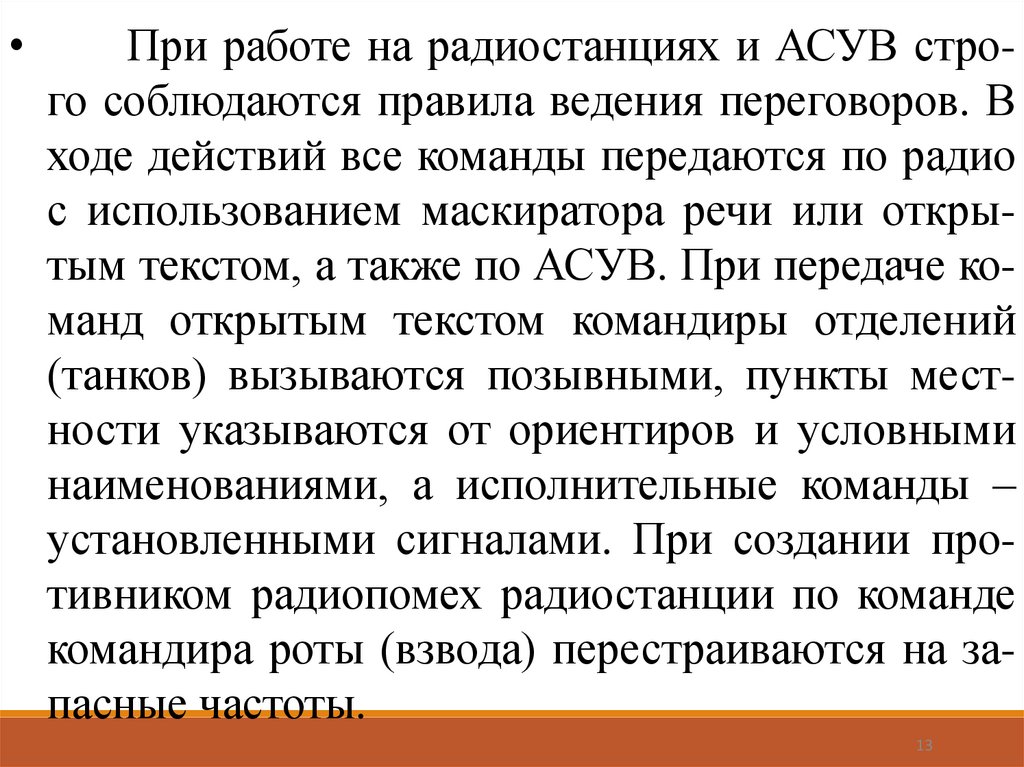 • При работе на радиостанциях и АСУВ строго соблюдаются правила ведения переговоров. В ходе действий все команды передаются по радио с использованием маскиратора речи или открытым текстом, а также по АСУВ. При передаче команд открытым текстом командиры отделений (танков) вызываются позывными, пункты местности указываются от ориентиров и условными наименованиями, а исполнительные команды – установленными сигналами. При создании противником радиопомех радиостанции по команде командира роты (взвода) перестраиваются на запасные частоты.

13